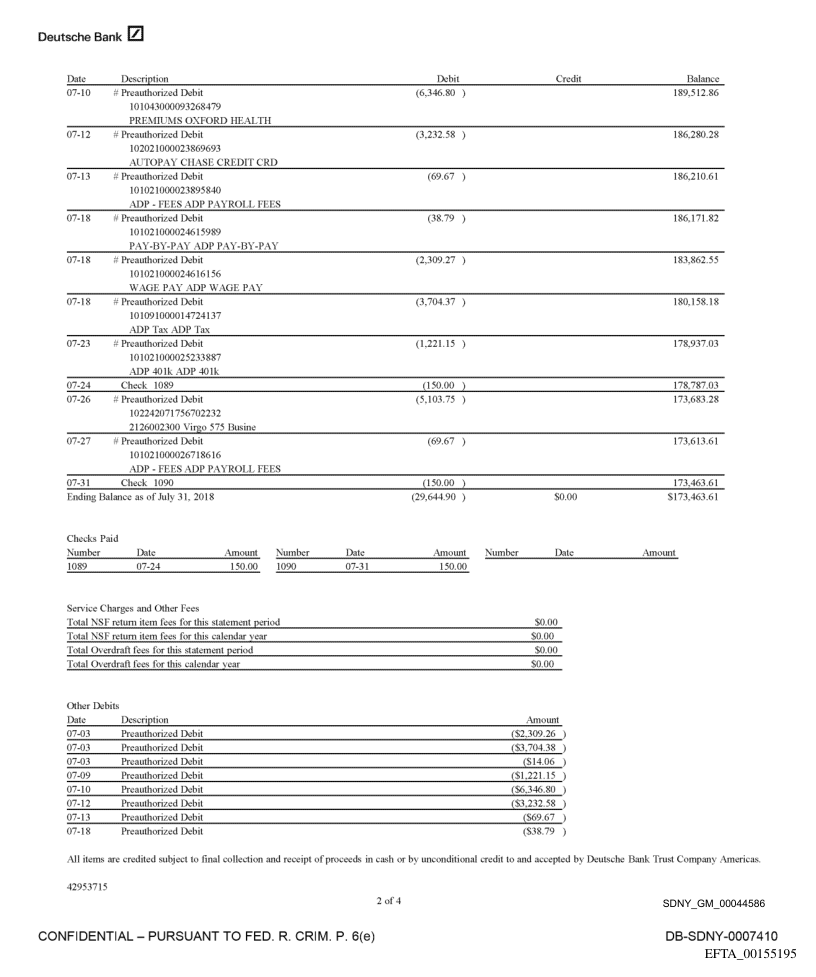 Deutsche Bank

| Date | Description | Debit | Credit | Balance |
|---|---|---|---|---|
| 07-10 | # Preauthorized Debit 101043000093268479 PREMIUMS OXFORD HEALTH | (6,346.80 ) | | 189,512.86 |
| 07-12 | # Preauthorized Debit 102021000023869693 AUTOPAY CHASE CREDIT CRD | (3,232.58 ) | | 186,280.28 |
| 07-13 | # Preauthorized Debit 101021000023895840 ADP - FEES ADP PAYROLL FEES | (69.67 ) | | 186,210.61 |
| 07-18 | # Preauthorized Debit 101021000024615989 PAY-BY-PAY ADP PAY-BY-PAY | (38.79 ) | | 186,171.82 |
| 07-18 | # Preauthorized Debit 101021000024616156 WAGE PAY ADP WAGE PAY | (2,309.27 ) | | 183,862.55 |
| 07-18 | # Preauthorized Debit 101091000014724137 ADP Tax ADP Tax | (3,704.37 ) | | 180,158.18 |
| 07-23 | # Preauthorized Debit 101021000025233887 ADP 401k ADP 401k | (1,221.15 ) | | 178,937.03 |
| 07-24 | Check 1089 | (150.00 ) | | 178,787.03 |
| 07-26 | # Preauthorized Debit 102242071756702232 2126002300 Virgo 575 Busine | (5,103.75 ) | | 173,683.28 |
| 07-27 | # Preauthorized Debit 101021000026718616 ADP - FEES ADP PAYROLL FEES | (69.67 ) | | 173,613.61 |
| 07-31 | Check 1090 | (150.00 ) | | 173,463.61 |
| Ending Balance as of July 31, 2018 | | (29,644.90 ) | $0.00 | $173,463.61 |

Checks Paid

| Number | Date | Amount | Number | Date | Amount | Number | Date | Amount |
|---|---|---|---|---|---|---|---|---|
| 1089 | 07-24 | 150.00 | 1090 | 07-31 | 150.00 | | | |

Service Charges and Other Fees

| | |
|---|---|
| Total NSF return item fees for this statement period | $0.00 |
| Total NSF return item fees for this calendar year | $0.00 |
| Total Overdraft fees for this statement period | $0.00 |
| Total Overdraft fees for this calendar year | $0.00 |

Other Debits

| Date | Description | Amount |
|---|---|---|
| 07-03 | Preauthorized Debit | ($2,309.26 ) |
| 07-03 | Preauthorized Debit | ($3,704.38 ) |
| 07-03 | Preauthorized Debit | ($14.06 ) |
| 07-09 | Preauthorized Debit | ($1,221.15 ) |
| 07-10 | Preauthorized Debit | ($6,346.80 ) |
| 07-12 | Preauthorized Debit | ($3,232.58 ) |
| 07-13 | Preauthorized Debit | ($69.67 ) |
| 07-18 | Preauthorized Debit | ($38.79 ) |

All items are credited subject to final collection and receipt of proceeds in cash or by unconditional credit to and accepted by Deutsche Bank Trust Company Americas.

42953715

2 of 4

SDNY_GM_00044586

CONFIDENTIAL – PURSUANT TO FED. R. CRIM. P. 6(e)

DB-SDNY-0007410

EFTA_00155195